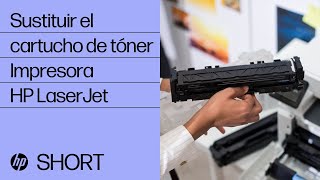 Sustituir el cartucho de tóner Impresora HP LaserJet

hp SHORT